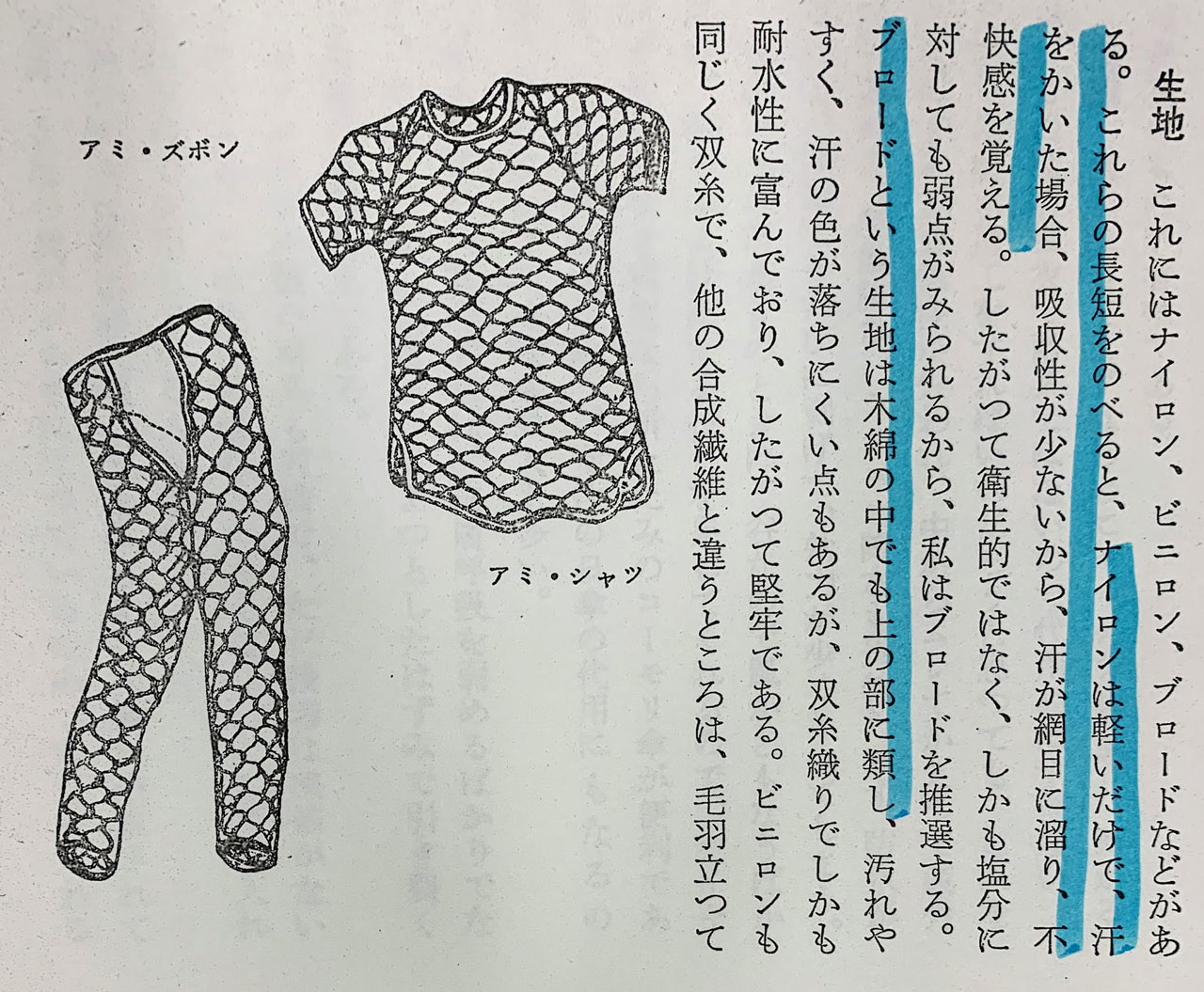 生地　これにはナイロン、ビニロン、ブロードなどがある。これらの長短をのべると、ナイロンは軽いだけで、汗をかいた場合、吸収性が少ないから、汗が網目に溜り、不快感を覚える。したがつて衛生的ではなく、しかも塩分に対しても弱点がみられるから、私はブロードを推選する。ブロードという生地は木綿の中でも上の部に類し、汚れやすく、汗の色が落ちにくい点もあるが、双糸織りでしかも耐水性に富んでおり、したがつて堅牢である。ビニロンも同じく双糸で、他の合成繊維と違うところは、毛羽立つて

アミ・シャツ

アミ・ズボン